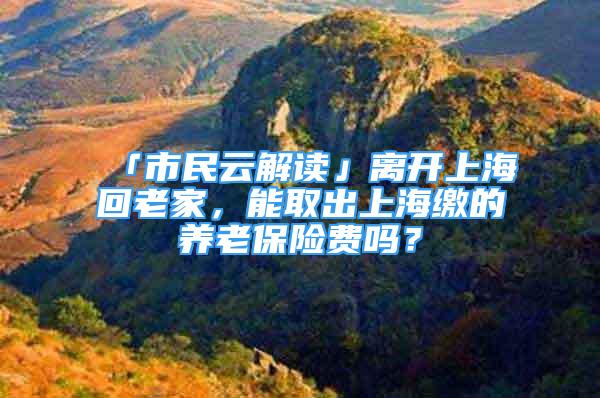 「市民云解读」离开上海回老家，能取出上海缴的养老保险费吗？